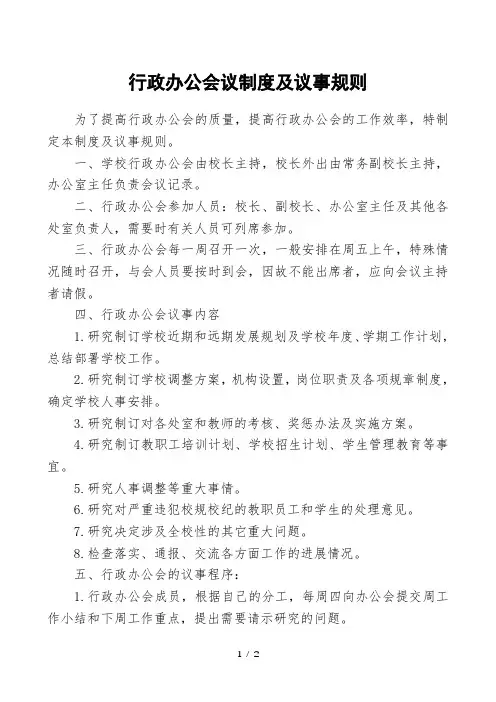 行政办公会议制度及议事规则

为了提高行政办公会的质量，提高行政办公会的工作效率，特制定本制度及议事规则。

一、学校行政办公会由校长主持，校长外出由常务副校长主持，办公室主任负责会议记录。

二、行政办公会参加人员：校长、副校长、办公室主任及其他各处室负责人，需要时有关人员可列席参加。

三、行政办公会每一周召开一次，一般安排在周五上午，特殊情况随时召开，与会人员要按时到会，因故不能出席者，应向会议主持者请假。

四、行政办公会议事内容

1.研究制订学校近期和远期发展规划及学校年度、学期工作计划，总结部署学校工作。

2.研究制订学校调整方案，机构设置，岗位职责及各项规章制度，确定学校人事安排。

3.研究制订对各处室和教师的考核、奖惩办法及实施方案。

4.研究制订教职工培训计划、学校招生计划、学生管理教育等事宜。

5.研究人事调整等重大事情。

6.研究对严重违犯校规校纪的教职员工和学生的处理意见。

7.研究决定涉及全校性的其它重大问题。

8.检查落实、通报、交流各方面工作的进展情况。

五、行政办公会的议事程序：

1.行政办公会成员，根据自己的分工，每周四向办公会提交周工作小结和下周工作重点，提出需要请示研究的问题。

1 / 2